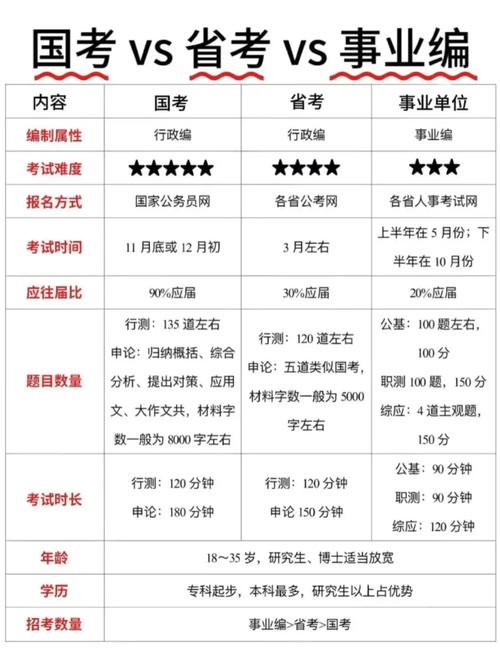 国考 vs 省考 vs 事业编

| 内容 | 国考 | 省考 | 事业单位 |
|---|---|---|---|
| 编制属性 | 行政编 | 行政编 | 事业编 |
| 考试难度 | ★★★★★ | ★★★★ | ★★★ |
| 报名方式 | 国家公务员网 | 各省公考网 | 各省人事考试网 |
| 考试时间 | 11 月底或 12 月初 | 3 月左右 | 上半年在 5 月份；下半年在 10 月份 |
| 应往届比 | 90%应届 | 30%应届 | 20%应届 |
| 题目数量 | 行测：135 道左右 申论：归纳概括、综合分析、提出对策、应用文、大作文共，材料字数一般为 8000 字左右 | 行测：120 道左右 申论：五道类似国考，材料字数一般为 5000 字左右 | 公基：100 题左右，100 分 职测 100 题，150 分 综应：4 道主观题，150 分 |
| 考试时长 | 行测：120 分钟 申论：180 分钟 | 行测：120 分钟 申论 150 分钟 | 公基：90 分钟 职测：90 分钟 综应：120 分钟 |
| 年龄 | 18～35 岁，研究生、博士适当放宽 | | |
| 学历 | 专科起步，本科最多，研究生以上占优势 | | |
| 招考数量 | 事业编>省考>国考 | | |